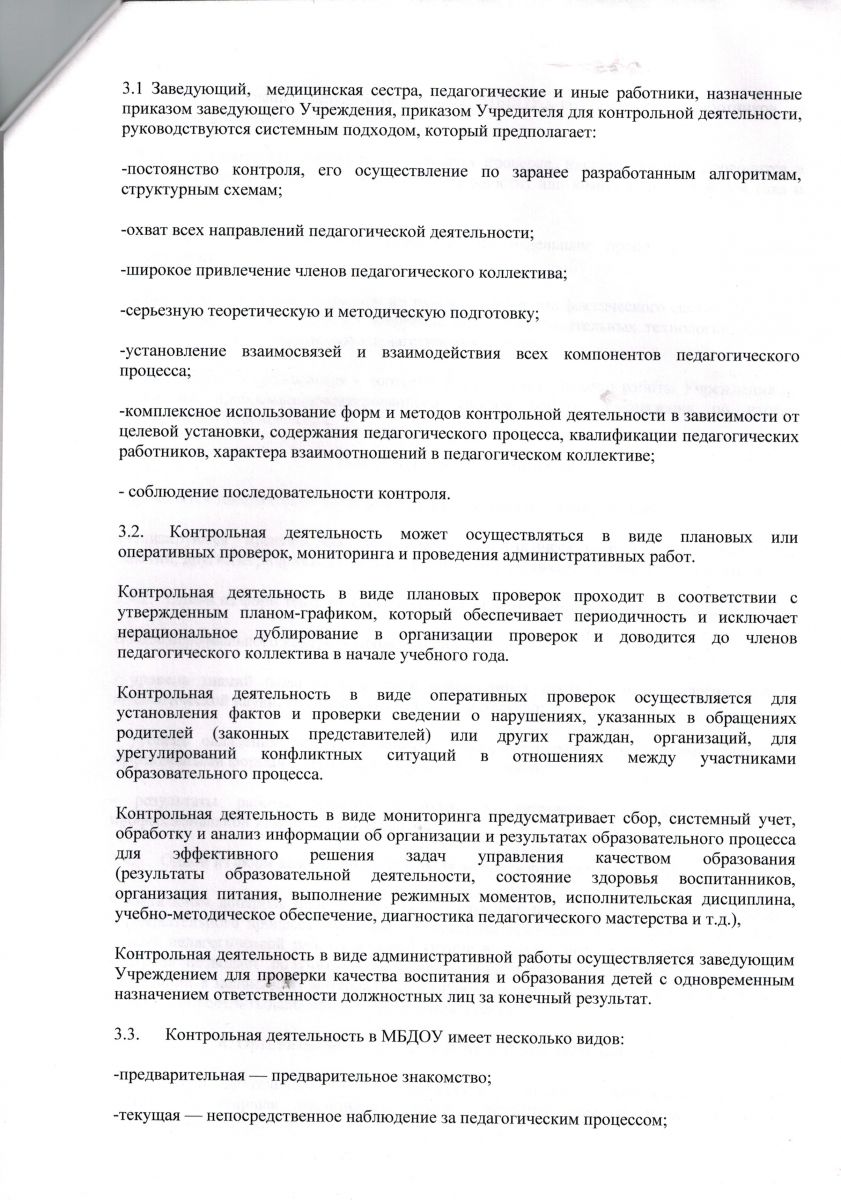 3.1 Заведующий, медицинская сестра, педагогические и иные работники, назначенные приказом заведующего Учреждения, приказом Учредителя для контрольной деятельности, руководствуются системным подходом, который предполагает:

-постоянство контроля, его осуществление по заранее разработанным алгоритмам, структурным схемам;

-охват всех направлений педагогической деятельности;

-широкое привлечение членов педагогического коллектива;

-серьезную теоретическую и методическую подготовку;

-установление взаимосвязей и взаимодействия всех компонентов педагогического процесса;

-комплексное использование форм и методов контрольной деятельности в зависимости от целевой установки, содержания педагогического процесса, квалификации педагогических работников, характера взаимоотношений в педагогическом коллективе;

- соблюдение последовательности контроля.

3.2. Контрольная деятельность может осуществляться в виде плановых или оперативных проверок, мониторинга и проведения административных работ.

Контрольная деятельность в виде плановых проверок проходит в соответствии с утвержденным планом-графиком, который обеспечивает периодичность и исключает нерациональное дублирование в организации проверок и доводится до членов педагогического коллектива в начале учебного года.

Контрольная деятельность в виде оперативных проверок осуществляется для установления фактов и проверки сведении о нарушениях, указанных в обращениях родителей (законных представителей) или других граждан, организаций, для урегулирований конфликтных ситуаций в отношениях между участниками образовательного процесса.

Контрольная деятельность в виде мониторинга предусматривает сбор, системный учет, обработку и анализ информации об организации и результатах образовательного процесса для эффективного решения задач управления качеством образования (результаты образовательной деятельности, состояние здоровья воспитанников, организация питания, выполнение режимных моментов, исполнительская дисциплина, учебно-методическое обеспечение, диагностика педагогического мастерства и т.д.),

Контрольная деятельность в виде административной работы осуществляется заведующим Учреждением для проверки качества воспитания и образования детей с одновременным назначением ответственности должностных лиц за конечный результат.

3.3. Контрольная деятельность в МБДОУ имеет несколько видов:

-предварительная — предварительное знакомство;

-текущая — непосредственное наблюдение за педагогическим процессом;